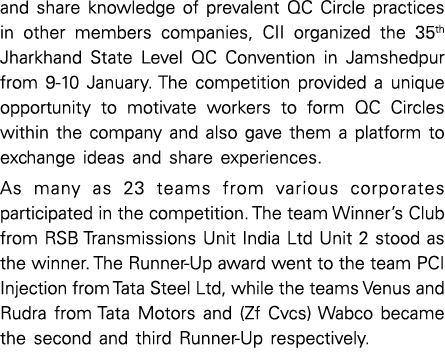 and share knowledge of prevalent QC Circle practices in other members companies, CII organized the 35$^{th}$ Jharkhand State Level QC Convention in Jamshedpur from 9-10 January. The competition provided a unique opportunity to motivate workers to form QC Circles within the company and also gave them a platform to exchange ideas and share experiences.

As many as 23 teams from various corporates participated in the competition. The team Winner's Club from RSB Transmissions Unit India Ltd Unit 2 stood as the winner. The Runner-Up award went to the team PCI Injection from Tata Steel Ltd, while the teams Venus and Rudra from Tata Motors and (Zf Cvcs) Wabco became the second and third Runner-Up respectively.